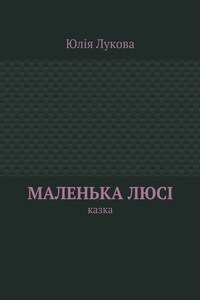 Юлія Лукова

МАЛЕНЬКА ЛЮСІ

казка